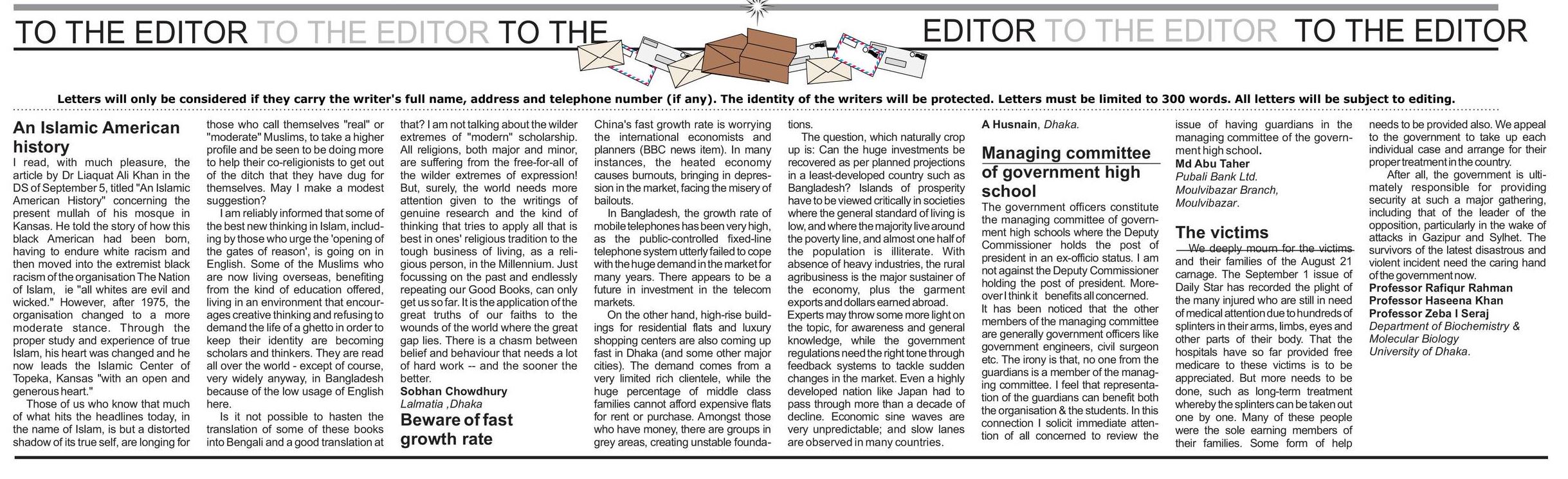 TO THE EDITOR TO THE EDITOR TO THE EDITOR TO THE EDITOR TO THE EDITOR

Letters will only be considered if they carry the writer's full name, address and telephone number (if any). The identity of the writers will be protected. Letters must be limited to 300 words. All letters will be subject to editing.

An Islamic American history

I read, with much pleasure, the article by Dr Liaquat Ali Khan in the DS of September 5, titled "An Islamic American History" concerning the present mullah of his mosque in Kansas. He told the story of how this black American had been born, having to endure white racism and then moved into the extremist black racism of the organisation The Nation of Islam, ie "all whites are evil and wicked." However, after 1975, the organisation changed to a more moderate stance. Through the proper study and experience of true Islam, his heart was changed and he now leads the Islamic Center of Topeka, Kansas "with an open and generous heart."

Those of us who know that much of what hits the headlines today, in the name of Islam, is but a distorted shadow of its true self, are longing for those who call themselves "real" or "moderate" Muslims, to take a higher profile and be seen to be doing more to help their co-religionists to get out of the ditch that they have dug for themselves. May I make a modest suggestion?

I am reliably informed that some of the best new thinking in Islam, including by those who urge the 'opening of the gates of reason', is going on in English. Some of the Muslims who are now living overseas, benefiting from the kind of education offered, living in an environment that encourages creative thinking and refusing to demand the life of a ghetto in order to keep their identity are becoming scholars and thinkers. They are read all over the world - except of course, very widely anyway, in Bangladesh because of the low usage of English here.

Is it not possible to hasten the translation of some of these books into Bengali and a good translation at that? I am not talking about the wilder extremes of "modern" scholarship. All religions, both major and minor, are suffering from the free-for-all of the wilder extremes of expression! But, surely, the world needs more attention given to the writings of genuine research and the kind of thinking that tries to apply all that is best in ones' religious tradition to the tough business of living, as a religious person, in the Millennium. Just focussing on the past and endlessly repeating our Good Books, can only get us so far. It is the application of the great truths of our faiths to the wounds of the world where the great gap lies. There is a chasm between belief and behaviour that needs a lot of hard work -- and the sooner the better.

Sobhan Chowdhury
Lalmatia ,Dhaka

Beware of fast growth rate

China's fast growth rate is worrying the international economists and planners (BBC news item). In many instances, the heated economy causes burnouts, bringing in depression in the market, facing the misery of bailouts.

In Bangladesh, the growth rate of mobile telephones has been very high, as the public-controlled fixed-line telephone system utterly failed to cope with the huge demand in the market for many years. There appears to be a future in investment in the telecom markets.

On the other hand, high-rise buildings for residential flats and luxury shopping centers are also coming up fast in Dhaka (and some other major cities). The demand comes from a very limited rich clientele, while the huge percentage of middle class families cannot afford expensive flats for rent or purchase. Amongst those who have money, there are groups in grey areas, creating unstable foundations.

The question, which naturally crop up is: Can the huge investments be recovered as per planned projections in a least-developed country such as Bangladesh? Islands of prosperity have to be viewed critically in societies where the general standard of living is low, and where the majority live around the poverty line, and almost one half of the population is illiterate. With absence of heavy industries, the rural agribusiness is the major sustainer of the economy, plus the garment exports and dollars earned abroad. Experts may throw some more light on the topic, for awareness and general knowledge, while the government regulations need the right tone through feedback systems to tackle sudden changes in the market. Even a highly developed nation like Japan had to pass through more than a decade of decline. Economic sine waves are very unpredictable; and slow lanes are observed in many countries.

A Husnain, Dhaka.

Managing committee of government high school

The government officers constitute the managing committee of government high schools where the Deputy Commissioner holds the post of president in an ex-officio status. I am not against the Deputy Commissioner holding the post of president. Moreover I think it benefits all concerned.
It has been noticed that the other members of the managing committee are generally government officers like government engineers, civil surgeon etc. The irony is that, no one from the guardians is a member of the managing committee. I feel that representation of the guardians can benefit both the organisation & the students. In this connection I solicit immediate attention of all concerned to review the issue of having guardians in the managing committee of the government high school.

Md Abu Taher
Pubali Bank Ltd.
Moulvibazar Branch,
Moulvibazar.

The victims

We deeply mourn for the victims and their families of the August 21 carnage. The September 1 issue of Daily Star has recorded the plight of the many injured who are still in need of medical attention due to hundreds of splinters in their arms, limbs, eyes and other parts of their body. That the hospitals have so far provided free medicare to these victims is to be appreciated. But more needs to be done, such as long-term treatment whereby the splinters can be taken out one by one. Many of these people were the sole earning members of their families. Some form of help needs to be provided also. We appeal to the government to take up each individual case and arrange for their proper treatment in the country.

After all, the government is ultimately responsible for providing security at such a major gathering, including that of the leader of the opposition, particularly in the wake of attacks in Gazipur and Sylhet. The survivors of the latest disastrous and violent incident need the caring hand of the government now.

Professor Rafiqur Rahman
Professor Haseena Khan
Professor Zeba I Seraj
Department of Biochemistry & Molecular Biology
University of Dhaka.